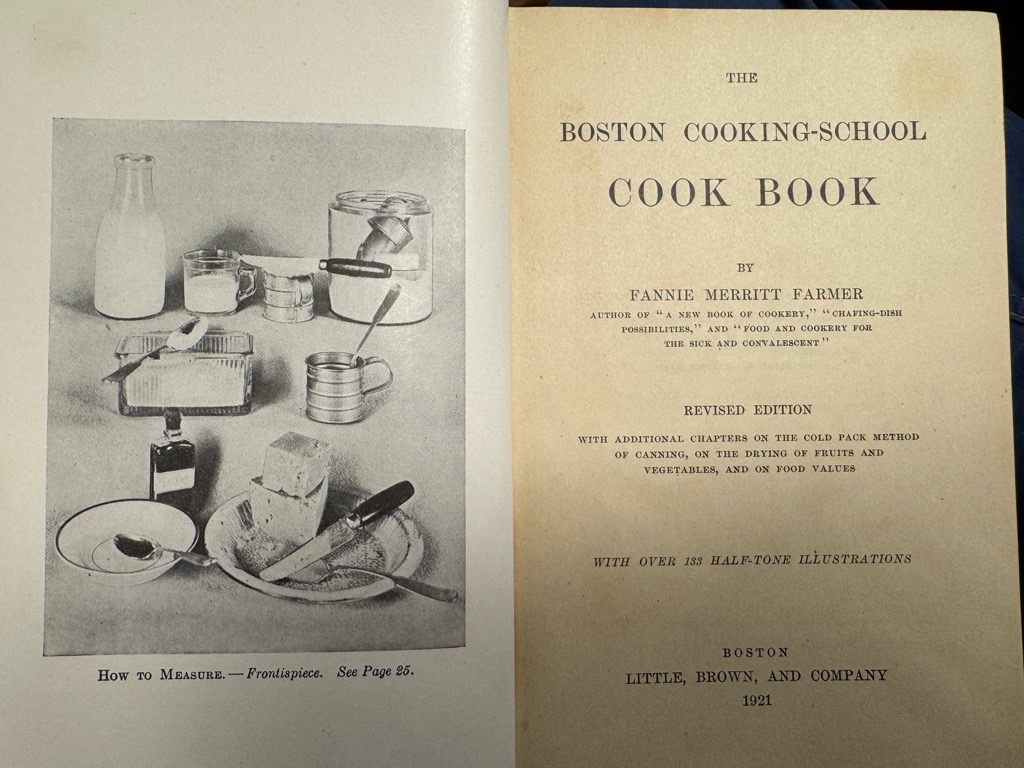 How to Measure. — Frontispiece. See Page 25.

THE

BOSTON COOKING-SCHOOL

COOK BOOK

BY

FANNIE MERRITT FARMER

AUTHOR OF "A NEW BOOK OF COOKERY," "CHAFING-DISH POSSIBILITIES," AND "FOOD AND COOKERY FOR THE SICK AND CONVALESCENT"

REVISED EDITION

WITH ADDITIONAL CHAPTERS ON THE COLD PACK METHOD OF CANNING, ON THE DRYING OF FRUITS AND VEGETABLES, AND ON FOOD VALUES

WITH OVER 133 HALF-TONE ILLUSTRATIONS

BOSTON

LITTLE, BROWN, AND COMPANY

1921